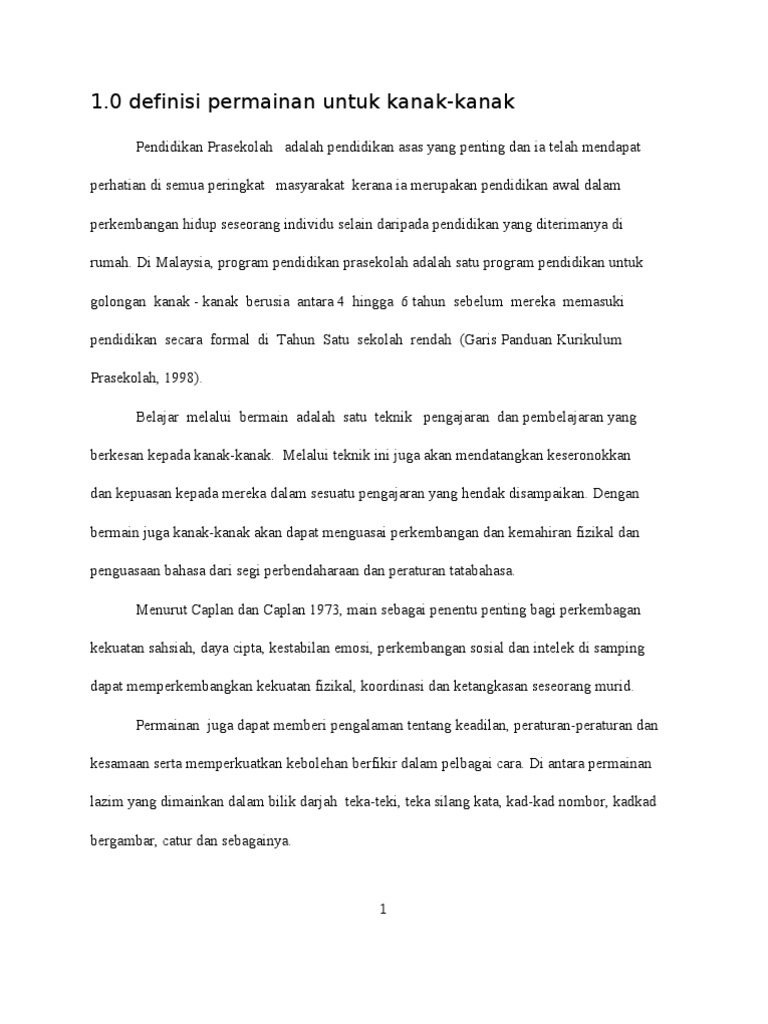 1.0 definisi permainan untuk kanak-kanak

Pendidikan Prasekolah adalah pendidikan asas yang penting dan ia telah mendapat perhatian di semua peringkat masyarakat kerana ia merupakan pendidikan awal dalam perkembangan hidup seseorang individu selain daripada pendidikan yang diterimanya di rumah. Di Malaysia, program pendidikan prasekolah adalah satu program pendidikan untuk golongan kanak - kanak berusia antara 4 hingga 6 tahun sebelum mereka memasuki pendidikan secara formal di Tahun Satu sekolah rendah (Garis Panduan Kurikulum Prasekolah, 1998).

Belajar melalui bermain adalah satu teknik pengajaran dan pembelajaran yang berkesan kepada kanak-kanak. Melalui teknik ini juga akan mendatangkan keseronokkan dan kepuasan kepada mereka dalam sesuatu pengajaran yang hendak disampaikan. Dengan bermain juga kanak-kanak akan dapat menguasai perkembangan dan kemahiran fizikal dan penguasaan bahasa dari segi perbendaharaan dan peraturan tatabahasa.

Menurut Caplan dan Caplan 1973, main sebagai penentu penting bagi perkembagan kekuatan sahsiah, daya cipta, kestabilan emosi, perkembangan sosial dan intelek di samping dapat memperkembangkan kekuatan fizikal, koordinasi dan ketangkasan seseorang murid.

Permainan juga dapat memberi pengalaman tentang keadilan, peraturan-peraturan dan kesamaan serta memperkuatkan kebolehan berfikir dalam pelbagai cara. Di antara permainan lazim yang dimainkan dalam bilik darjah teka-teki, teka silang kata, kad-kad nombor, kadkad bergambar, catur dan sebagainya.

1